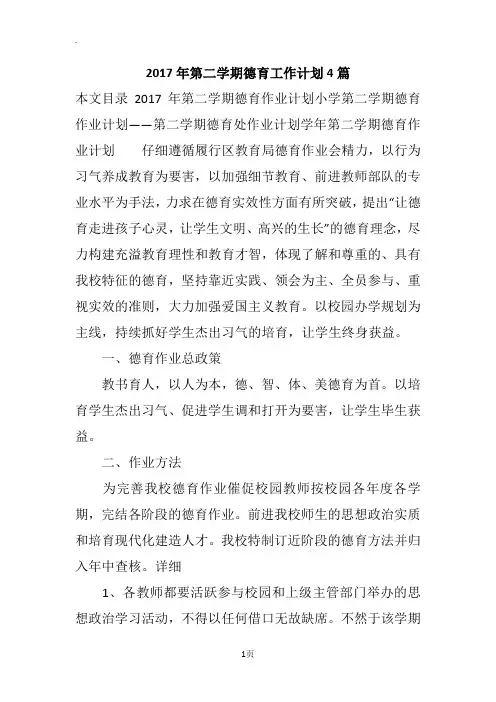 2017 年第二学期德育工作计划 4 篇

本文目录 2017 年第二学期德育作业计划小学第二学期德育作业计划——第二学期德育处作业计划学年第二学期德育作业计划　　仔细遵循履行区教育局德育作业会精力，以行为习气养成教育为要害，以加强细节教育、前进教师部队的专业水平为手法，力求在德育实效性方面有所突破，提出“让德育走进孩子心灵，让学生文明、高兴的生长”的德育理念，尽力构建充溢教育理性和教育才智，体现了解和尊重的、具有我校特征的德育，坚持靠近实践、领会为主、全员参与、重视实效的准则，大力加强爱国主义教育。以校园办学规划为主线，持续抓好学生杰出习气的培育，让学生终身获益。

一、德育作业总政策

教书育人，以人为本，德、智、体、美德育为首。以培育学生杰出习气、促进学生调和打开为要害，让学生毕生获益。

二、作业方法

为完善我校德育作业催促校园教师按校园各年度各学期，完结各阶段的德育作业。前进我校师生的思想政治实质和培育现代化建造人才。我校特制订近阶段的德育方法并归入年中查核。详细

1、各教师都要活跃参与校园和上级主管部门举办的思想政治学习活动，不得以任何借口无故缺席。不然于该学期

1页